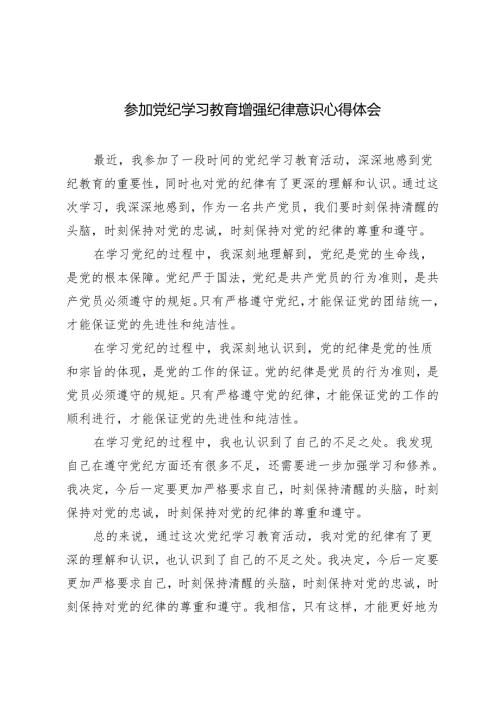 参加党纪学习教育增强纪律意识心得体会

最近，我参加了一段时间的党纪学习教育活动，深深地感到党纪教育的重要性，同时也对党的纪律有了更深的理解和认识。通过这次学习，我深深地感到，作为一名共产党员，我们要时刻保持清醒的头脑，时刻保持对党的忠诚，时刻保持对党的纪律的尊重和遵守。

在学习党纪的过程中，我深刻地理解到，党纪是党的生命线，是党的根本保障。党纪严于国法，党纪是共产党员的行为准则，是共产党员必须遵守的规矩。只有严格遵守党纪，才能保证党的团结统一，才能保证党的先进性和纯洁性。

在学习党纪的过程中，我深刻地认识到，党的纪律是党的性质和宗旨的体现，是党的工作的保证。党的纪律是党员的行为准则，是党员必须遵守的规矩。只有严格遵守党的纪律，才能保证党的工作的顺利进行，才能保证党的先进性和纯洁性。

在学习党纪的过程中，我也认识到了自己的不足之处。我发现自己在遵守党纪方面还有很多不足，还需要进一步加强学习和修养。我决定，今后一定要更加严格要求自己，时刻保持清醒的头脑，时刻保持对党的忠诚，时刻保持对党的纪律的尊重和遵守。

总的来说，通过这次党纪学习教育活动，我对党的纪律有了更深的理解和认识，也认识到了自己的不足之处。我决定，今后一定要更加严格要求自己，时刻保持清醒的头脑，时刻保持对党的忠诚，时刻保持对党的纪律的尊重和遵守。我相信，只有这样，才能更好地为